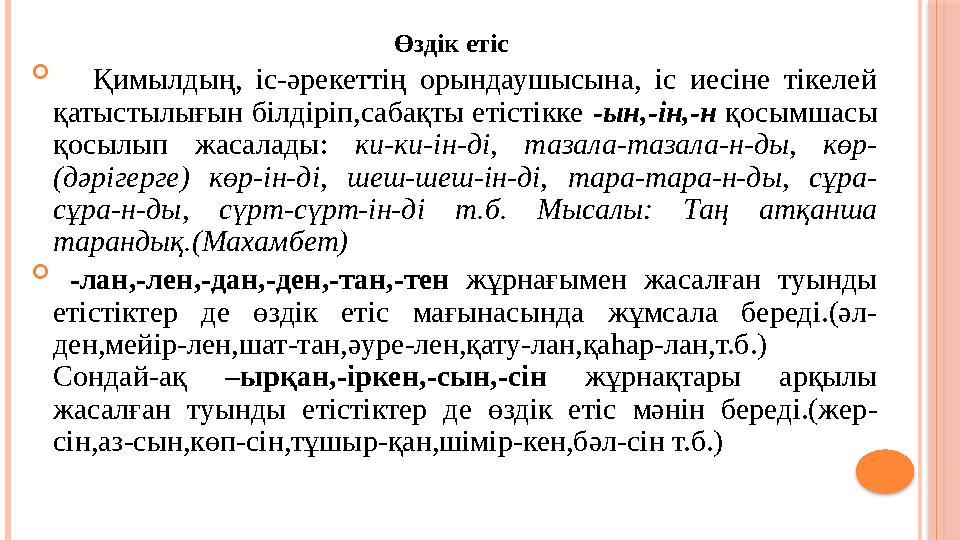 Өздік етіс

Қимылдың, іс-әрекеттің орындаушысына, іс иесіне тікелей қатыстылығын білдіріп,сабақты етістікке -ын,-ін,-н қосымшасы қосылып жасалады: ки-ки-ін-ді, тазала-тазала-н-ды, көр-(дәрігерге) көр-ін-ді, шеш-шеш-ін-ді, тара-тара-н-ды, сұра-сұра-н-ды, сүрт-сүрт-ін-ді т.б. Мысалы: Таң атқанша тарандық.(Махамбет)

-лан,-лен,-дан,-ден,-тан,-тен жұрнағымен жасалған туынды етістіктер де өздік етіс мағынасында жұмсала береді.(әл-ден,мейір-лен,шат-тан,әуре-лен,қату-лан,қаһар-лан,т.б.)
Сондай-ақ –ырқан,-іркен,-сын,-сін жұрнақтары арқылы жасалған туынды етістіктер де өздік етіс мәнін береді.(жер-сін,аз-сын,көп-сін,тұшыр-қан,шімір-кен,бәл-сін т.б.)